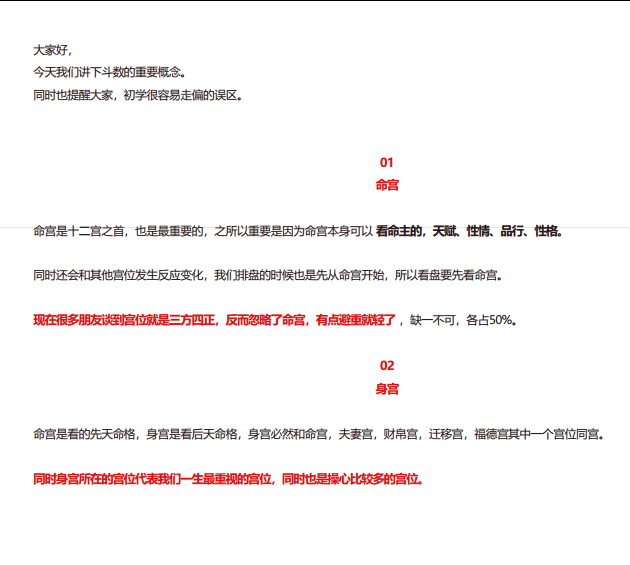 大家好，
今天我们讲下斗数的重要概念。
同时也提醒大家，初学很容易走偏的误区。

01
命宫

命宫是十二宫之首，也是最重要的，之所以重要是因为命宫本身可以 看命主的，天赋、性情、品行、性格。

同时还会和其他宫位发生反应变化，我们排盘的时候也是先从命宫开始，所以看盘要先看命宫。

现在很多朋友谈到宫位就是三方四正，反而忽略了命宫，有点避重就轻了，缺一不可，各占50%。

02
身宫

命宫是看的先天命格，身宫是看后天命格，身宫必然和命宫，夫妻宫，财帛宫，迁移宫，福德宫其中一个宫位同宫。

同时身宫所在的宫位代表我们一生最重视的宫位，同时也是操心比较多的宫位。